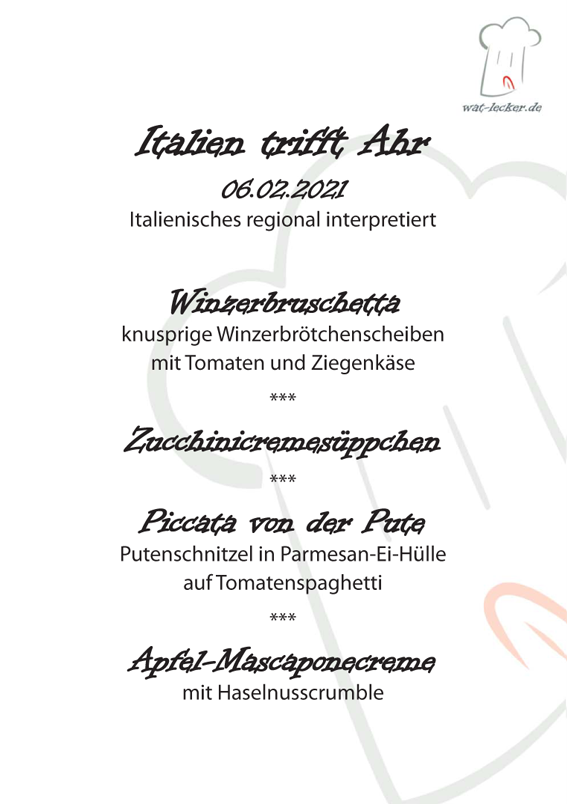 wat-lecker.de

Italien trifft Ahr

06.02.2021

Italienisches regional interpretiert

Winzerbruschetta

knusprige Winzerbrötchenscheiben mit Tomaten und Ziegenkäse

***

Zucchinicremesüppchen

***

Piccata von der Pute

Putenschnitzel in Parmesan-Ei-Hülle auf Tomatenspaghetti

***

Apfel-Mascaponecreme

mit Haselnusscrumble